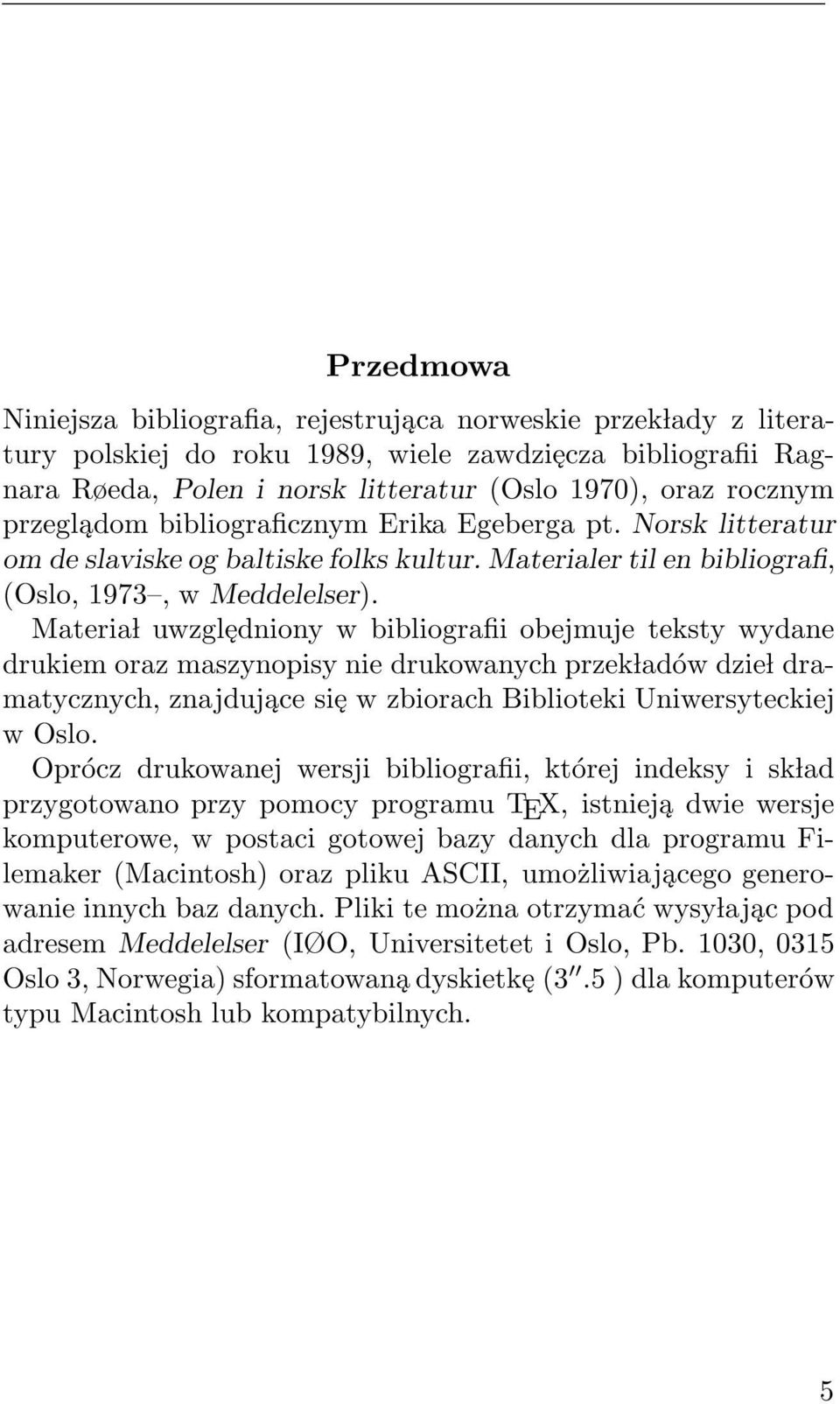 Przedmowa

Niniejsza bibliografia, rejestrująca norweskie przekłady z literatury polskiej do roku 1989, wiele zawdzięcza bibliografii Ragnara Røeda, Polen i norsk litteratur (Oslo 1970), oraz rocznym przeglądom bibliograficznym Erika Egeberga pt. Norsk litteratur om de slaviske og baltiske folks kultur. Materialer til en bibliografi, (Oslo, 1973–, w Meddelelser).

Materiał uwzględniony w bibliografii obejmuje teksty wydane drukiem oraz maszynopisy nie drukowanych przekładów dzieł dramatycznych, znajdujące się w zbiorach Biblioteki Uniwersyteckiej w Oslo.

Oprócz drukowanej wersji bibliografii, której indeksy i skład przygotowano przy pomocy programu TEX, istnieją dwie wersje komputerowe, w postaci gotowej bazy danych dla programu Filemaker (Macintosh) oraz pliku ASCII, umożliwiającego generowanie innych baz danych. Pliki te można otrzymać wysyłając pod adresem Meddelelser (IØO, Universitetet i Oslo, Pb. 1030, 0315 Oslo 3, Norwegia) sformatowaną dyskietkę (3″.5 ) dla komputerów typu Macintosh lub kompatybilnych.

5